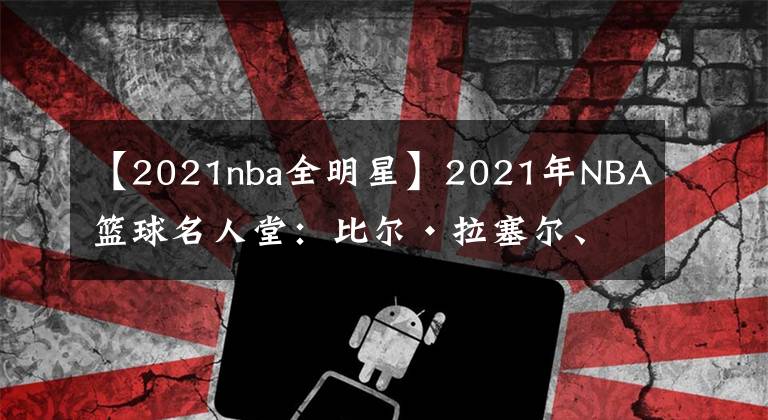 【2021nba全明星】2021年NBA篮球名人堂：比尔·拉塞尔、